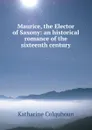 Maurice, the Elector of Saxony: an historical romance of the sixteenth century

Katharine Colquhoun